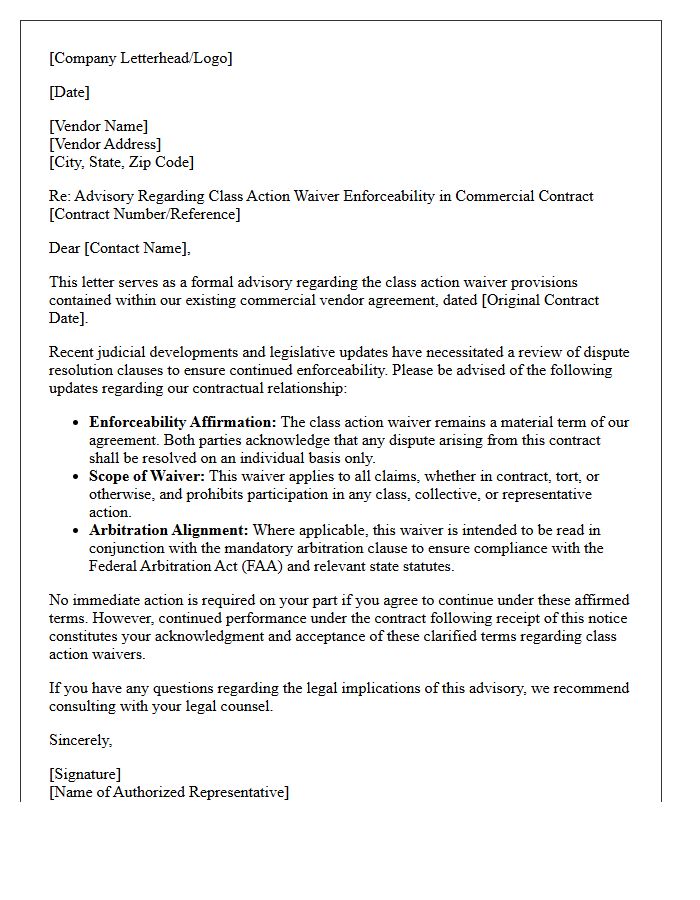 [Company Letterhead/Logo]

[Date]

[Vendor Name]
[Vendor Address]
[City, State, Zip Code]

Re: Advisory Regarding Class Action Waiver Enforceability in Commercial Contract
[Contract Number/Reference]

Dear [Contact Name],

This letter serves as a formal advisory regarding the class action waiver provisions contained within our existing commercial vendor agreement, dated [Original Contract Date].

Recent judicial developments and legislative updates have necessitated a review of dispute resolution clauses to ensure continued enforceability. Please be advised of the following updates regarding our contractual relationship:

• Enforceability Affirmation: The class action waiver remains a material term of our agreement. Both parties acknowledge that any dispute arising from this contract shall be resolved on an individual basis only.
• Scope of Waiver: This waiver applies to all claims, whether in contract, tort, or otherwise, and prohibits participation in any class, collective, or representative action.
• Arbitration Alignment: Where applicable, this waiver is intended to be read in conjunction with the mandatory arbitration clause to ensure compliance with the Federal Arbitration Act (FAA) and relevant state statutes.

No immediate action is required on your part if you agree to continue under these affirmed terms. However, continued performance under the contract following receipt of this notice constitutes your acknowledgment and acceptance of these clarified terms regarding class action waivers.

If you have any questions regarding the legal implications of this advisory, we recommend consulting with your legal counsel.

Sincerely,

[Signature]
[Name of Authorized Representative]